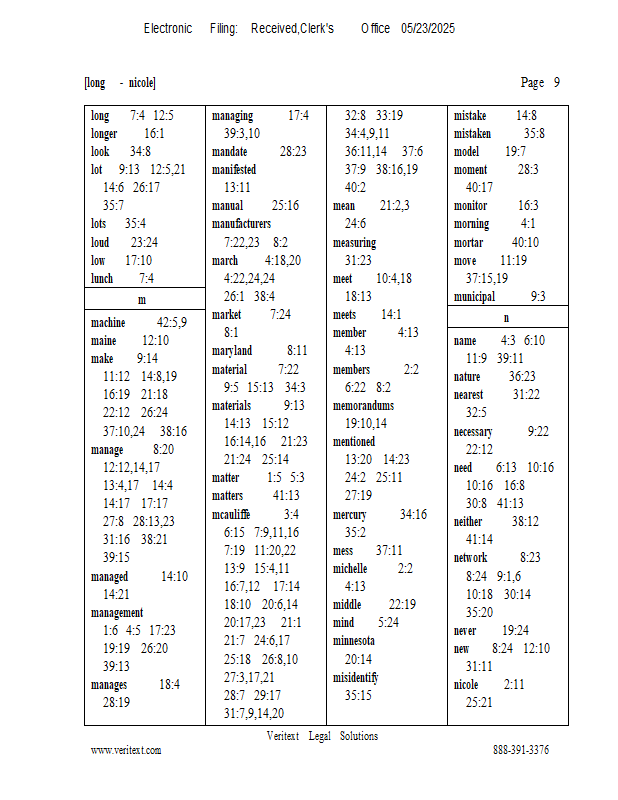 Electronic Filing: Received,Clerk's Office 05/23/2025

[long - nicole]

Page 9

long 7:4 12:5
longer 16:1
look 34:8
lot 9:13 12:5,21 14:6 26:17 35:7
lots 35:4
loud 23:24
low 17:10
lunch 7:4

m

machine 42:5,9
maine 12:10
make 9:14 11:12 14:8,19 16:19 21:18 22:12 26:24 37:10,24 38:16
manage 8:20 12:12,14,17 13:4,17 14:4 14:17 17:17 27:8 28:13,23 31:16 38:21 39:15
managed 14:10 14:21
management 1:6 4:5 17:23 19:19 26:20 39:13
manages 18:4 28:19

managing 17:4 39:3,10
mandate 28:23
manifested 13:11
manual 25:16
manufacturers 7:22,23 8:2
march 4:18,20 4:22,24,24 26:1 38:4
market 7:24 8:1
maryland 8:11
material 7:22 9:5 15:13 34:3
materials 9:13 14:13 15:12 16:14,16 21:23 21:24 25:14
matter 1:5 5:3
matters 41:13
mcauliffe 3:4 6:15 7:9,11,16 7:19 11:20,22 13:9 15:4,11 16:7,12 17:14 18:10 20:6,14 20:17,23 21:1 21:7 24:6,17 25:18 26:8,10 27:3,17,21 28:7 29:17 31:7,9,14,20

32:8 33:19 34:4,9,11 36:11,14 37:6 37:9 38:16,19 40:2
mean 21:2,3 24:6
measuring 31:23
meet 10:4,18 18:13
meets 14:1
member 4:13 4:13
members 2:2 6:22 8:2
memorandums 19:10,14
mentioned 13:20 14:23 24:2 25:11 27:19
mercury 34:16 35:2
mess 37:11
michelle 2:2 4:13
middle 22:19
mind 5:24
minnesota 20:14
misidentify 35:15

mistake 14:8
mistaken 35:8
model 19:7
moment 28:3 40:17
monitor 16:3
morning 4:1
mortar 40:10
move 11:19 37:15,19
municipal 9:3

n

name 4:3 6:10 11:9 39:11
nature 36:23
nearest 31:22 32:5
necessary 9:22 22:12
need 6:13 10:16 10:16 16:8 30:8 41:13
neither 38:12 41:14
network 8:23 8:24 9:1,6 10:18 30:14 35:20
never 19:24
new 8:24 12:10 31:11
nicole 2:11 25:21

Veritext Legal Solutions

www.veritext.com

888-391-3376